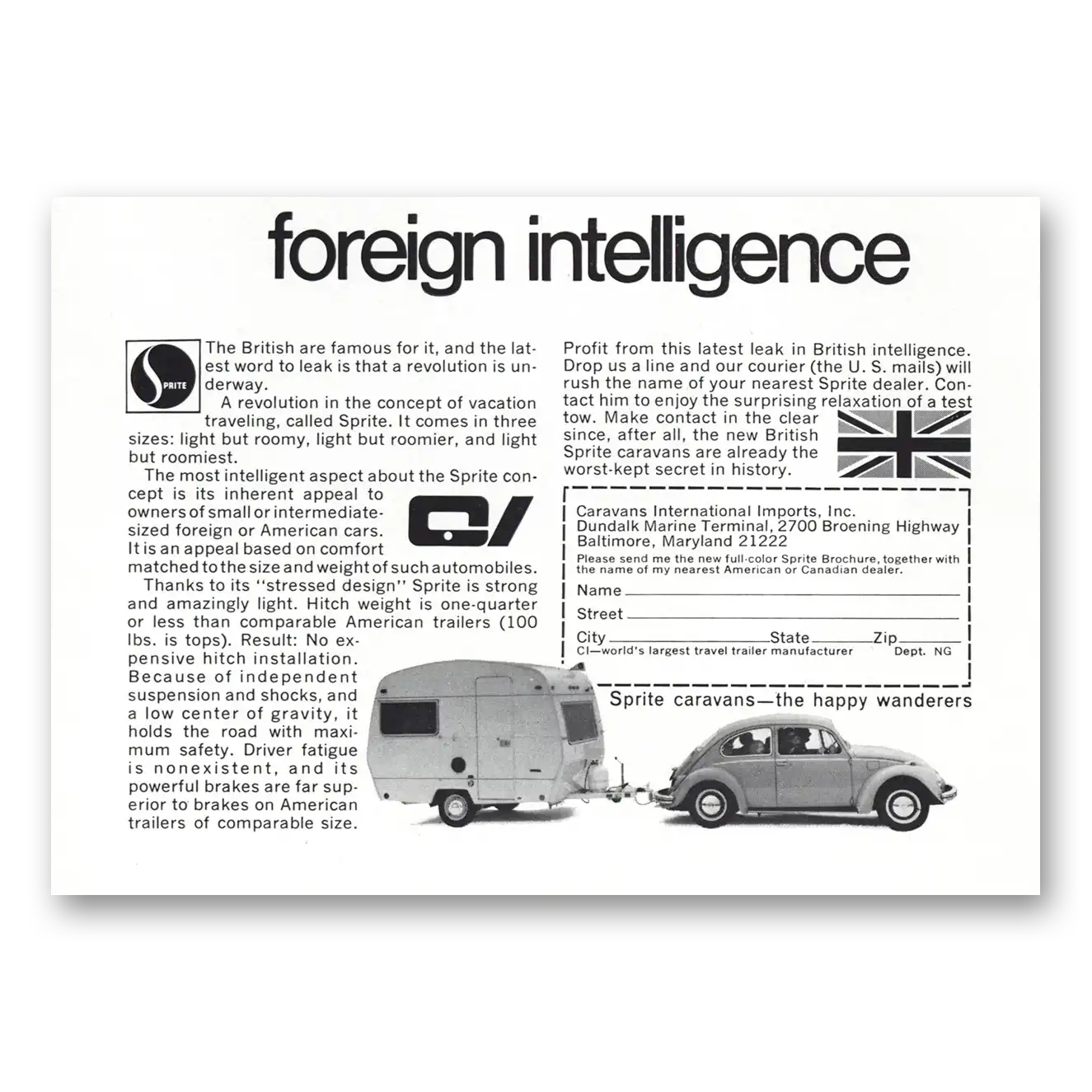 foreign intelligence

SPRITE

The British are famous for it, and the latest word to leak is that a revolution is underway.

A revolution in the concept of vacation traveling, called Sprite. It comes in three sizes: light but roomy, light but roomier, and light but roomiest.

The most intelligent aspect about the Sprite concept is its inherent appeal to owners of small or intermediate-sized foreign or American cars. It is an appeal based on comfort matched to the size and weight of such automobiles.

CI

Thanks to its "stressed design" Sprite is strong and amazingly light. Hitch weight is one-quarter or less than comparable American trailers (100 lbs. is tops). Result: No expensive hitch installation. Because of independent suspension and shocks, and a low center of gravity, it holds the road with maximum safety. Driver fatigue is nonexistent, and its powerful brakes are far superior to brakes on American trailers of comparable size.

Profit from this latest leak in British intelligence. Drop us a line and our courier (the U. S. mails) will rush the name of your nearest Sprite dealer. Contact him to enjoy the surprising relaxation of a test tow. Make contact in the clear since, after all, the new British Sprite caravans are already the worst-kept secret in history.

Caravans International Imports, Inc.
Dundalk Marine Terminal, 2700 Broening Highway
Baltimore, Maryland 21222
Please send me the new full-color Sprite Brochure, together with the name of my nearest American or Canadian dealer.
Name
Street
City State Zip
CI—world's largest travel trailer manufacturer Dept. NG

Sprite caravans—the happy wanderers